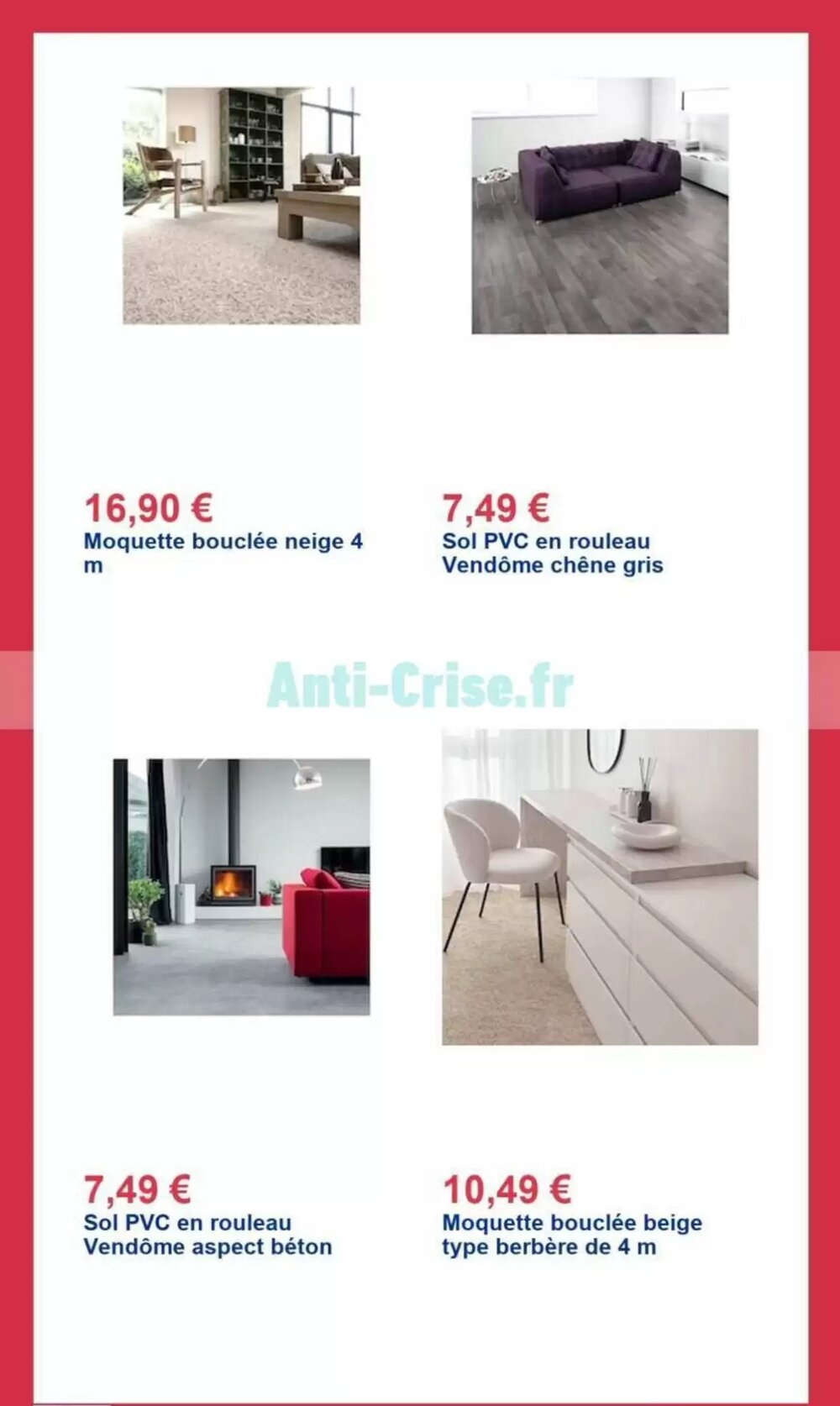 16,90 €
Moquette bouclée neige 4 m

7,49 €
Sol PVC en rouleau Vendôme chêne gris

Anti-Crise.fr

7,49 €
Sol PVC en rouleau Vendôme aspect béton

10,49 €
Moquette bouclée beige type berbère de 4 m